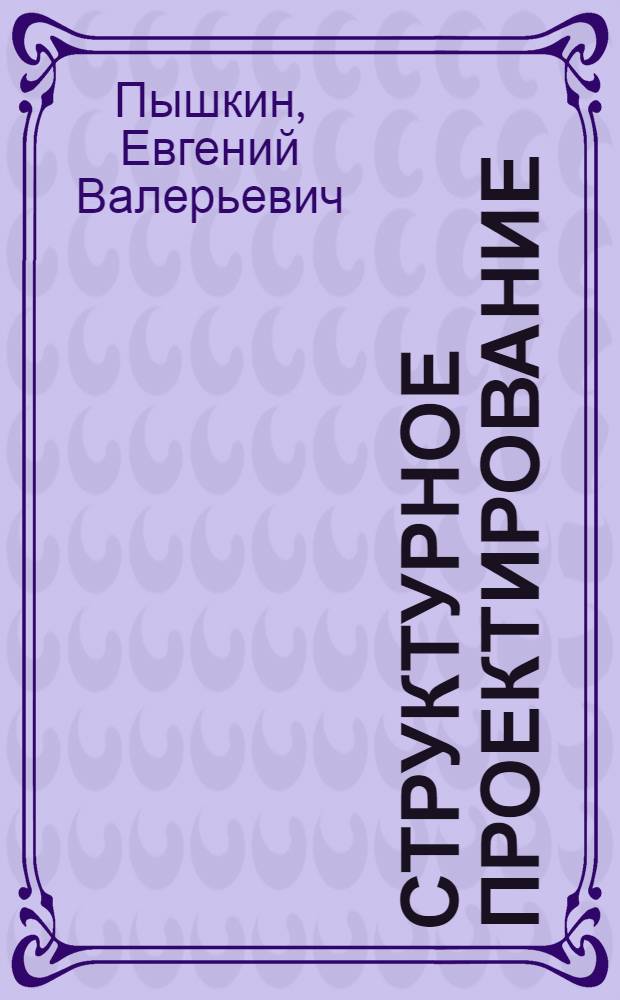 Пышкин, Евгений Валерьевич

СТРУКТУРНОЕ ПРОЕКТИРОВАНИЕ